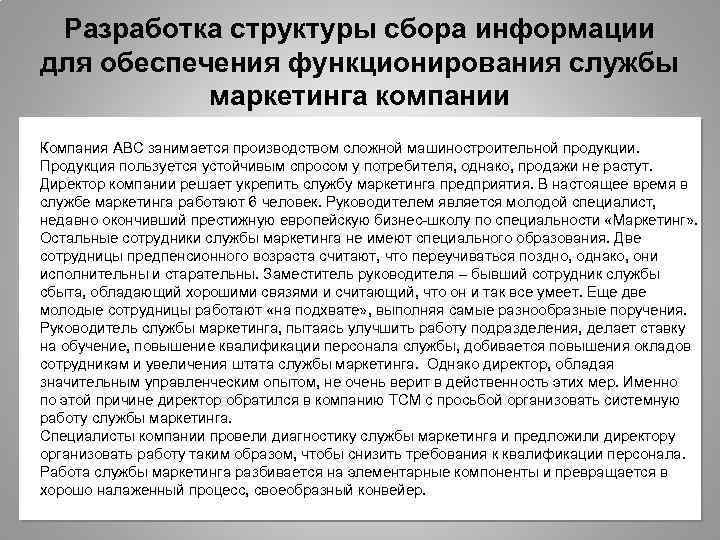 Разработка структуры сбора информации для обеспечения функционирования службы маркетинга компании

Компания АВС занимается производством сложной машиностроительной продукции. Продукция пользуется устойчивым спросом у потребителя, однако, продажи не растут. Директор компании решает укрепить службу маркетинга предприятия. В настоящее время в службе маркетинга работают 6 человек. Руководителем является молодой специалист, недавно окончивший престижную европейскую бизнес-школу по специальности «Маркетинг». Остальные сотрудники службы маркетинга не имеют специального образования. Две сотрудницы предпенсионного возраста считают, что переучиваться поздно, однако, они исполнительны и старательны. Заместитель руководителя – бывший сотрудник службы сбыта, обладающий хорошими связями и считающий, что он и так все умеет. Еще две молодые сотрудницы работают «на подхвате», выполняя самые разнообразные поручения. Руководитель службы маркетинга, пытаясь улучшить работу подразделения, делает ставку на обучение, повышение квалификации персонала службы, добивается повышения окладов сотрудникам и увеличения штата службы маркетинга. Однако директор, обладая значительным управленческим опытом, не очень верит в действенность этих мер. Именно по этой причине директор обратился в компанию ТСМ с просьбой организовать системную работу службы маркетинга.
Специалисты компании провели диагностику службы маркетинга и предложили директору организовать работу таким образом, чтобы снизить требования к квалификации персонала. Работа службы маркетинга разбивается на элементарные компоненты и превращается в хорошо налаженный процесс, своеобразный конвейер.